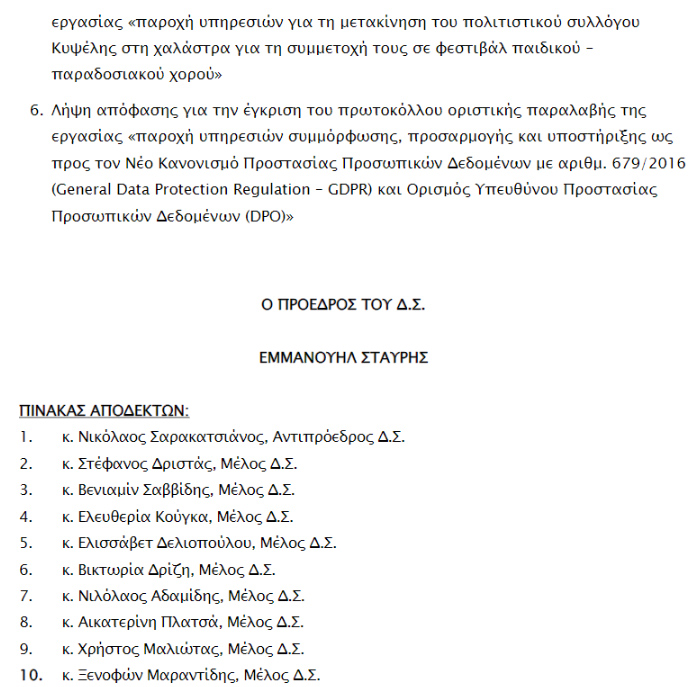 εργασίας «παροχή υπηρεσιών για τη μετακίνηση του πολιτιστικού συλλόγου Κυψέλης στη χαλάστρα για τη συμμετοχή τους σε φεστιβάλ παιδικού – παραδοσιακού χορού»

6. Λήψη απόφασης για την έγκριση του πρωτοκόλλου οριστικής παραλαβής της εργασίας «παροχή υπηρεσιών συμμόρφωσης, προσαρμογής και υποστήριξης ως προς τον Νέο Κανονισμό Προστασίας Προσωπικών Δεδομένων με αριθμ. 679/2016 (General Data Protection Regulation – GDPR) και Ορισμός Υπευθύνου Προστασίας Προσωπικών Δεδομένων (DPO)»

Ο ΠΡΟΕΔΡΟΣ ΤΟΥ Δ.Σ.

ΕΜΜΑΝΟΥΗΛ ΣΤΑΥΡΗΣ

ΠΙΝΑΚΑΣ ΑΠΟΔΕΚΤΩΝ:
1. κ. Νικόλαος Σαρακατσιάνος, Αντιπρόεδρος Δ.Σ.
2. κ. Στέφανος Δριστάς, Μέλος Δ.Σ.
3. κ. Βενιαμίν Σαββίδης, Μέλος Δ.Σ.
4. κ. Ελευθερία Κούγκα, Μέλος Δ.Σ.
5. κ. Ελισσάβετ Δελιοπούλου, Μέλος Δ.Σ.
6. κ. Βικτωρία Δρίζη, Μέλος Δ.Σ.
7. κ. Νιλόλαος Αδαμίδης, Μέλος Δ.Σ.
8. κ. Αικατερίνη Πλατσά, Μέλος Δ.Σ.
9. κ. Χρήστος Μαλιώτας, Μέλος Δ.Σ.
10. κ. Ξενοφών Μαραντίδης, Μέλος Δ.Σ.